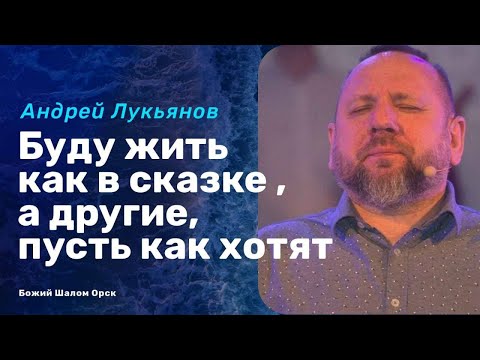 Андрей Лукьянов

Буду жить как в сказке , а другие, пусть как хотят

Божий Шалом Орск